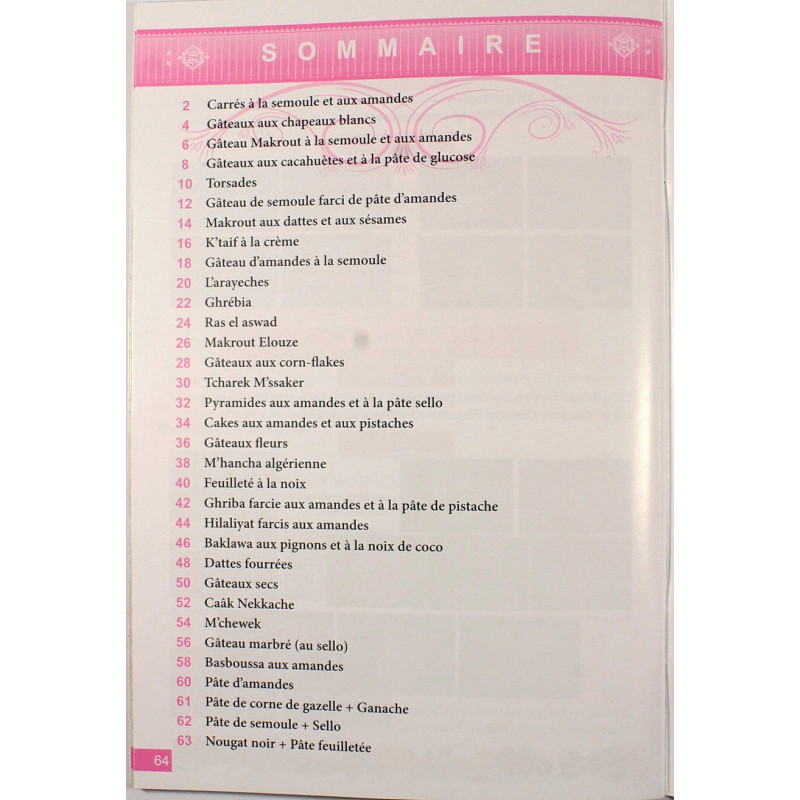 SOMMAIRE

2 Carrés à la semoule et aux amandes
4 Gâteaux aux chapeaux blancs
6 Gâteau Makrout à la semoule et aux amandes
8 Gâteaux aux cacahuètes et à la pâte de glucose
10 Torsades
12 Gâteau de semoule farci de pâte d'amandes
14 Makrout aux dattes et aux sésames
16 K'taif à la crème
18 Gâteau d'amandes à la semoule
20 L'arayeches
22 Ghrébia
24 Ras el aswad
26 Makrout Elouze
28 Gâteaux aux corn-flakes
30 Tcharek M'ssaker
32 Pyramides aux amandes et à la pâte sello
34 Cakes aux amandes et aux pistaches
36 Gâteaux fleurs
38 M'hancha algérienne
40 Feuilleté à la noix
42 Ghriba farcie aux amandes et à la pâte de pistache
44 Hilaliyat farcis aux amandes
46 Baklawa aux pignons et à la noix de coco
48 Dattes fourrées
50 Gâteaux secs
52 Caâk Nekkache
54 M'chewek
56 Gâteau marbré (au sello)
58 Basboussa aux amandes
60 Pâte d'amandes
61 Pâte de corne de gazelle + Ganache
62 Pâte de semoule + Sello
63 Nougat noir + Pâte feuilletée

64